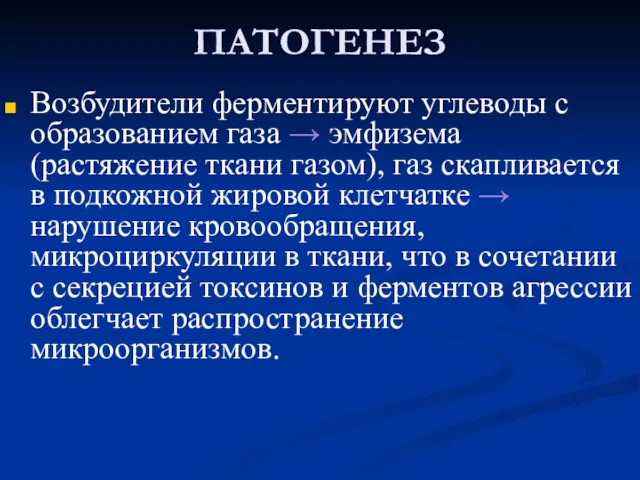 ПАТОГЕНЕЗ

Возбудители ферментируют углеводы с образованием газа → эмфизема (растяжение ткани газом), газ скапливается в подкожной жировой клетчатке → нарушение кровообращения, микроциркуляции в ткани, что в сочетании с секрецией токсинов и ферментов агрессии облегчает распространение микроорганизмов.